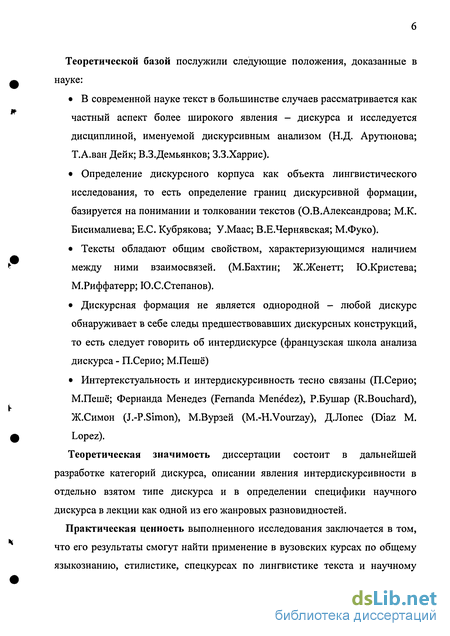 6

**Теоретической базой** послужили следующие положения, доказанные в науке:

• В современной науке текст в большинстве случаев рассматривается как частный аспект более широкого явления – дискурса и исследуется дисциплиной, именуемой дискурсивным анализом (Н.Д. Арутюнова; Т.А.ван Дейк; В.З.Демьянков; З.З.Харрис).

• Определение дискурсного корпуса как объекта лингвистического исследования, то есть определение границ дискурсивной формации, базируется на понимании и толковании текстов (О.В.Александрова; М.К. Бисималиева; Е.С. Кубрякова; У.Маас; В.Е.Чернявская; М.Фуко).

• Тексты обладают общим свойством, характеризующимся наличием между ними взаимосвязей. (М.Бахтин; Ж.Женетт; Ю.Кристева; М.Риффатерр; Ю.С.Степанов).

• Дискурсная формация не является однородной – любой дискурс обнаруживает в себе следы предшествовавших дискурсных конструкций, то есть следует говорить об интердискурсе (французская школа анализа дискурса - П.Серио; М.Пешё)

• Интертекстуальность и интердискурсивность тесно связаны (П.Серио; М.Пешё; Фернанда Менедез (Fernanda Menédez), Р.Бушар (R.Bouchard), Ж.Симон (J.-P.Simon), М.Вурзей (M.-H.Vourzay), Д.Лопес (Diaz M. Lopez).

**Теоретическая значимость** диссертации состоит в дальнейшей разработке категорий дискурса, описании явления интердискурсивности в отдельно взятом типе дискурса и в определении специфики научного дискурса в лекции как одной из его жанровых разновидностей.

**Практическая ценность** выполненного исследования заключается в том, что его результаты смогут найти применение в вузовских курсах по общему языкознанию, стилистике, спецкурсах по лингвистике текста и научному

dsLib.net
библиотека диссертаций